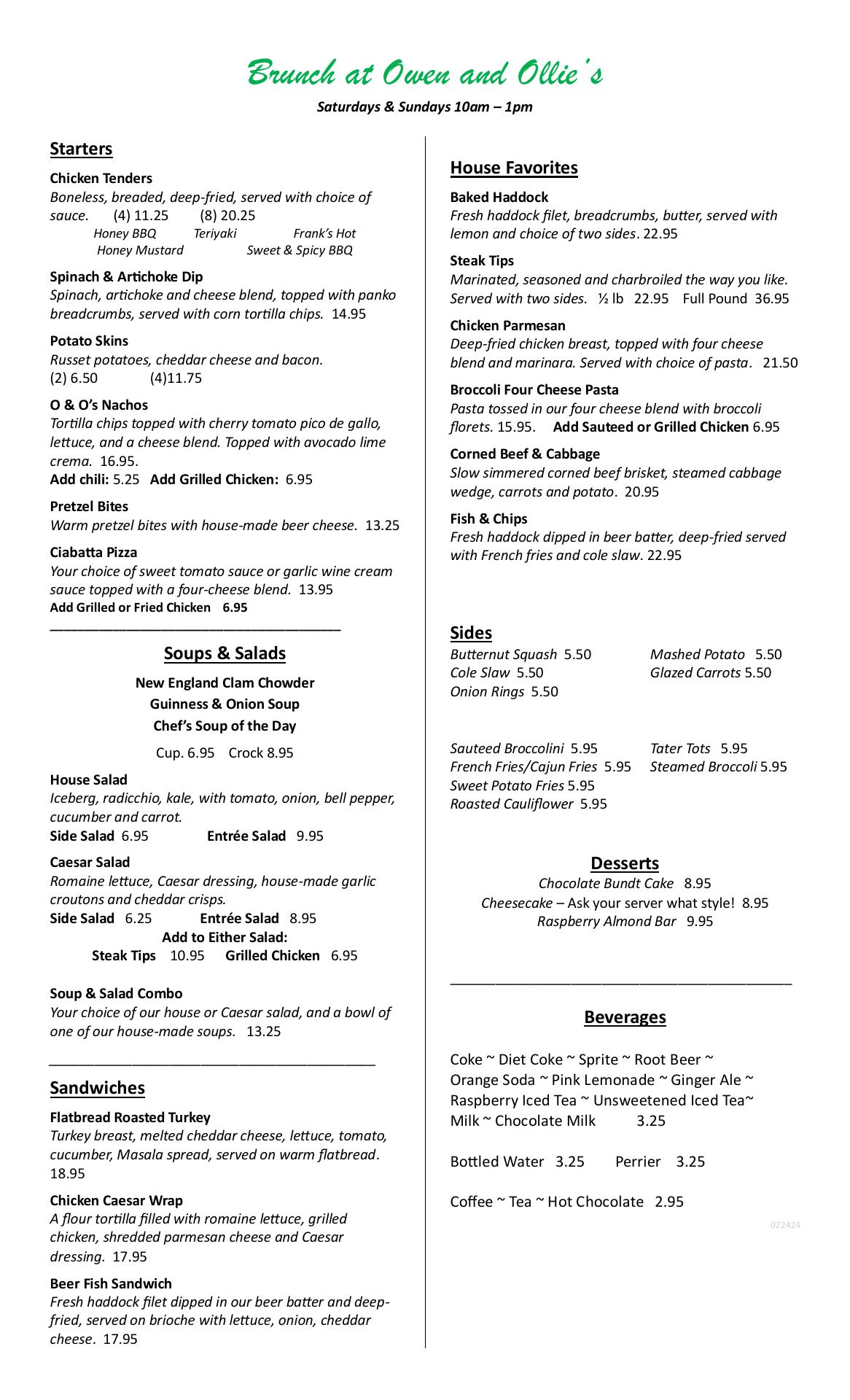 Brunch at Owen and Ollie's

Saturdays & Sundays 10am – 1pm

Starters

Chicken Tenders
Boneless, breaded, deep-fried, served with choice of sauce. (4) 11.25 (8) 20.25
Honey BBQ Teriyaki Frank's Hot
Honey Mustard Sweet & Spicy BBQ

Spinach & Artichoke Dip
Spinach, artichoke and cheese blend, topped with panko breadcrumbs, served with corn tortilla chips. 14.95

Potato Skins
Russet potatoes, cheddar cheese and bacon.
(2) 6.50 (4)11.75

O & O's Nachos
Tortilla chips topped with cherry tomato pico de gallo, lettuce, and a cheese blend. Topped with avocado lime crema. 16.95.
Add chili: 5.25 Add Grilled Chicken: 6.95

Pretzel Bites
Warm pretzel bites with house-made beer cheese. 13.25

Ciabatta Pizza
Your choice of sweet tomato sauce or garlic wine cream sauce topped with a four-cheese blend. 13.95
Add Grilled or Fried Chicken 6.95

Soups & Salads

New England Clam Chowder
Guinness & Onion Soup
Chef's Soup of the Day
Cup. 6.95 Crock 8.95

House Salad
Iceberg, radicchio, kale, with tomato, onion, bell pepper, cucumber and carrot.
Side Salad 6.95 Entrée Salad 9.95

Caesar Salad
Romaine lettuce, Caesar dressing, house-made garlic croutons and cheddar crisps.
Side Salad 6.25 Entrée Salad 8.95
Add to Either Salad:
Steak Tips 10.95 Grilled Chicken 6.95

Soup & Salad Combo
Your choice of our house or Caesar salad, and a bowl of one of our house-made soups. 13.25

Sandwiches

Flatbread Roasted Turkey
Turkey breast, melted cheddar cheese, lettuce, tomato, cucumber, Masala spread, served on warm flatbread. 18.95

Chicken Caesar Wrap
A flour tortilla filled with romaine lettuce, grilled chicken, shredded parmesan cheese and Caesar dressing. 17.95

Beer Fish Sandwich
Fresh haddock filet dipped in our beer batter and deep-fried, served on brioche with lettuce, onion, cheddar cheese. 17.95

House Favorites

Baked Haddock
Fresh haddock filet, breadcrumbs, butter, served with lemon and choice of two sides. 22.95

Steak Tips
Marinated, seasoned and charbroiled the way you like. Served with two sides. ½ lb 22.95 Full Pound 36.95

Chicken Parmesan
Deep-fried chicken breast, topped with four cheese blend and marinara. Served with choice of pasta. 21.50

Broccoli Four Cheese Pasta
Pasta tossed in our four cheese blend with broccoli florets. 15.95. Add Sauteed or Grilled Chicken 6.95

Corned Beef & Cabbage
Slow simmered corned beef brisket, steamed cabbage wedge, carrots and potato. 20.95

Fish & Chips
Fresh haddock dipped in beer batter, deep-fried served with French fries and cole slaw. 22.95

Sides
Butternut Squash 5.50
Cole Slaw 5.50
Onion Rings 5.50
Mashed Potato 5.50
Glazed Carrots 5.50

Sauteed Broccolini 5.95
French Fries/Cajun Fries 5.95
Sweet Potato Fries 5.95
Roasted Cauliflower 5.95
Tater Tots 5.95
Steamed Broccoli 5.95

Desserts
Chocolate Bundt Cake 8.95
Cheesecake – Ask your server what style! 8.95
Raspberry Almond Bar 9.95

Beverages

Coke ~ Diet Coke ~ Sprite ~ Root Beer ~ Orange Soda ~ Pink Lemonade ~ Ginger Ale ~ Raspberry Iced Tea ~ Unsweetened Iced Tea~ Milk ~ Chocolate Milk 3.25

Bottled Water 3.25 Perrier 3.25

Coffee ~ Tea ~ Hot Chocolate 2.95

022424